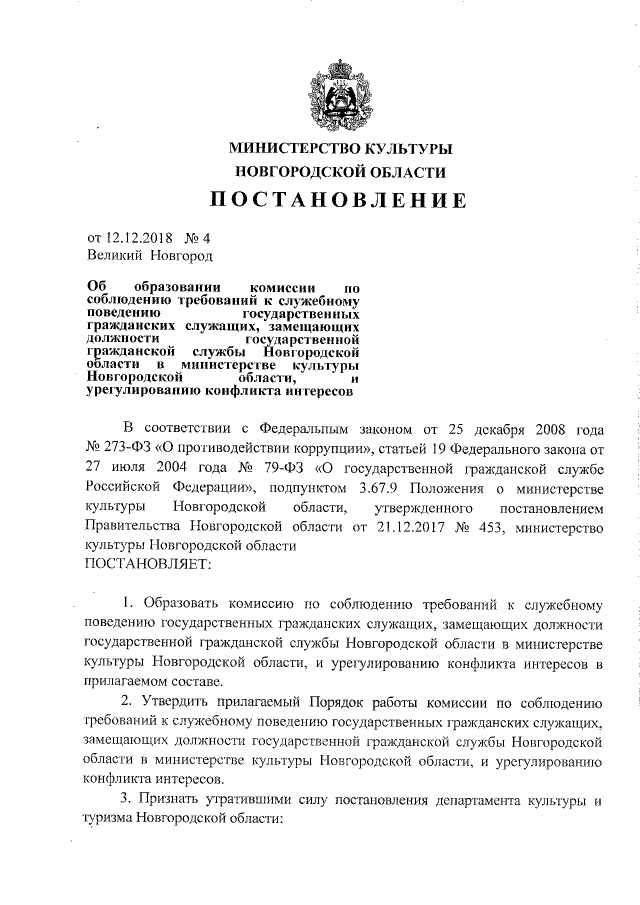 МИНИСТЕРСТВО КУЛЬТУРЫ
НОВГОРОДСКОЙ ОБЛАСТИ
ПОСТАНОВЛЕНИЕ

от 12.12.2018 № 4
Великий Новгород

Об образовании комиссии по соблюдению требований к служебному поведению государственных гражданских служащих, замещающих должности государственной гражданской службы Новгородской области в министерстве культуры Новгородской области, и урегулированию конфликта интересов

В соответствии с Федеральным законом от 25 декабря 2008 года № 273-ФЗ «О противодействии коррупции», статьей 19 Федерального закона от 27 июля 2004 года № 79-ФЗ «О государственной гражданской службе Российской Федерации», подпунктом 3.67.9 Положения о министерстве культуры Новгородской области, утвержденного постановлением Правительства Новгородской области от 21.12.2017 № 453, министерство культуры Новгородской области
ПОСТАНОВЛЯЕТ:

1. Образовать комиссию по соблюдению требований к служебному поведению государственных гражданских служащих, замещающих должности государственной гражданской службы Новгородской области в министерстве культуры Новгородской области, и урегулированию конфликта интересов в прилагаемом составе.

2. Утвердить прилагаемый Порядок работы комиссии по соблюдению требований к служебному поведению государственных гражданских служащих, замещающих должности государственной гражданской службы Новгородской области в министерстве культуры Новгородской области, и урегулированию конфликта интересов.

3. Признать утратившими силу постановления департамента культуры и туризма Новгородской области: